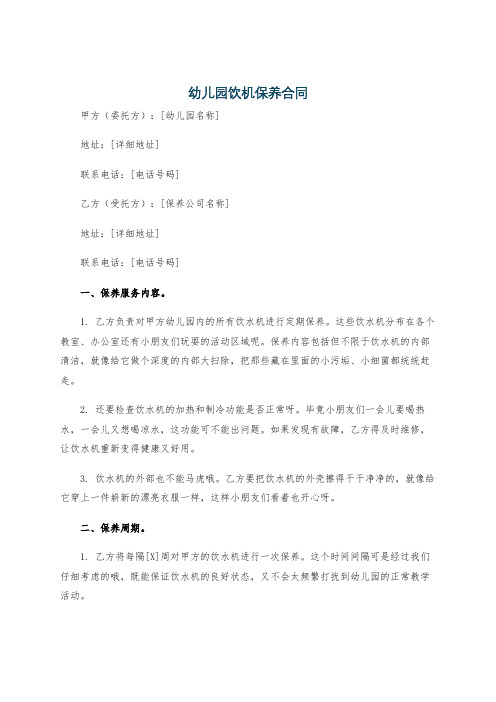 幼儿园饮机保养合同

甲方（委托方）：[幼儿园名称]

地址：[详细地址]

联系电话：[电话号码]

乙方（受托方）：[保养公司名称]

地址：[详细地址]

联系电话：[电话号码]

一、保养服务内容。

1. 乙方负责对甲方幼儿园内的所有饮水机进行定期保养。这些饮水机分布在各个教室、办公室还有小朋友们玩耍的活动区域呢。保养内容包括但不限于饮水机的内部清洁，就像给它做个深度的内部大扫除，把那些藏在里面的小污垢、小细菌都统统赶走。

2. 还要检查饮水机的加热和制冷功能是否正常呀。毕竟小朋友们一会儿要喝热水，一会儿又想喝凉水，这功能可不能出问题。如果发现有故障，乙方得及时维修，让饮水机重新变得健康又好用。

3. 饮水机的外部也不能马虎哦。乙方要把饮水机的外壳擦得干干净净的，就像给它穿上一件崭新的漂亮衣服一样，这样小朋友们看着也开心呀。

二、保养周期。

1. 乙方将每隔[X]周对甲方的饮水机进行一次保养。这个时间间隔可是经过我们仔细考虑的哦，既能保证饮水机的良好状态，又不会太频繁打扰到幼儿园的正常教学活动。